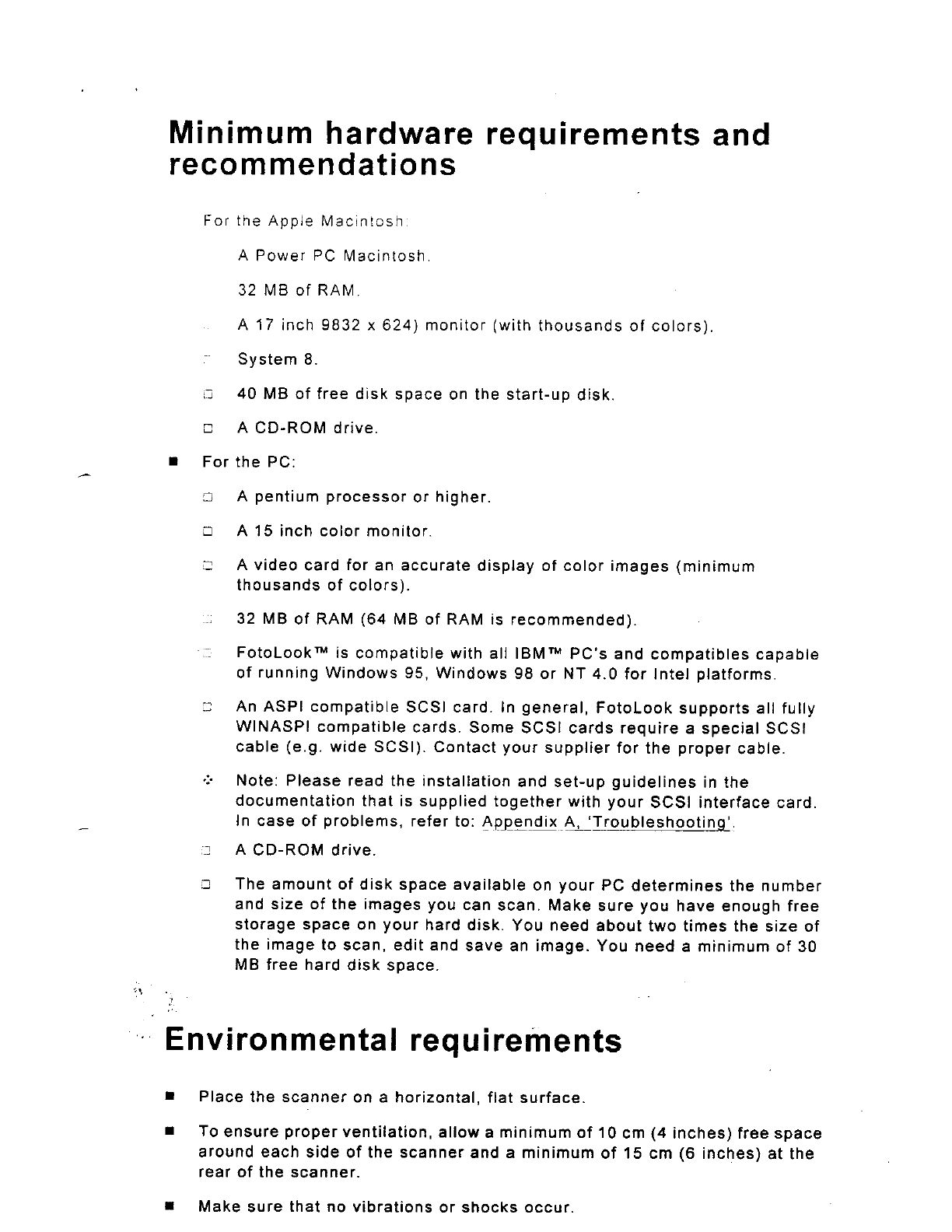 Minimum hardware requirements and recommendations

For the Apple Macintosh:

A Power PC Macintosh.

32 MB of RAM.

A 17 inch 9832 x 624) monitor (with thousands of colors).

System 8.

40 MB of free disk space on the start-up disk.

A CD-ROM drive.

For the PC:

A pentium processor or higher.

A 15 inch color monitor.

A video card for an accurate display of color images (minimum thousands of colors).

32 MB of RAM (64 MB of RAM is recommended).

FotoLook™ is compatible with all IBM™ PC's and compatibles capable of running Windows 95, Windows 98 or NT 4.0 for Intel platforms.

An ASPI compatible SCSI card. In general, FotoLook supports all fully WINASPI compatible cards. Some SCSI cards require a special SCSI cable (e.g. wide SCSI). Contact your supplier for the proper cable.

Note: Please read the installation and set-up guidelines in the documentation that is supplied together with your SCSI interface card. In case of problems, refer to: Appendix A, 'Troubleshooting'.

A CD-ROM drive.

The amount of disk space available on your PC determines the number and size of the images you can scan. Make sure you have enough free storage space on your hard disk. You need about two times the size of the image to scan, edit and save an image. You need a minimum of 30 MB free hard disk space.

Environmental requirements

Place the scanner on a horizontal, flat surface.

To ensure proper ventilation, allow a minimum of 10 cm (4 inches) free space around each side of the scanner and a minimum of 15 cm (6 inches) at the rear of the scanner.

Make sure that no vibrations or shocks occur.